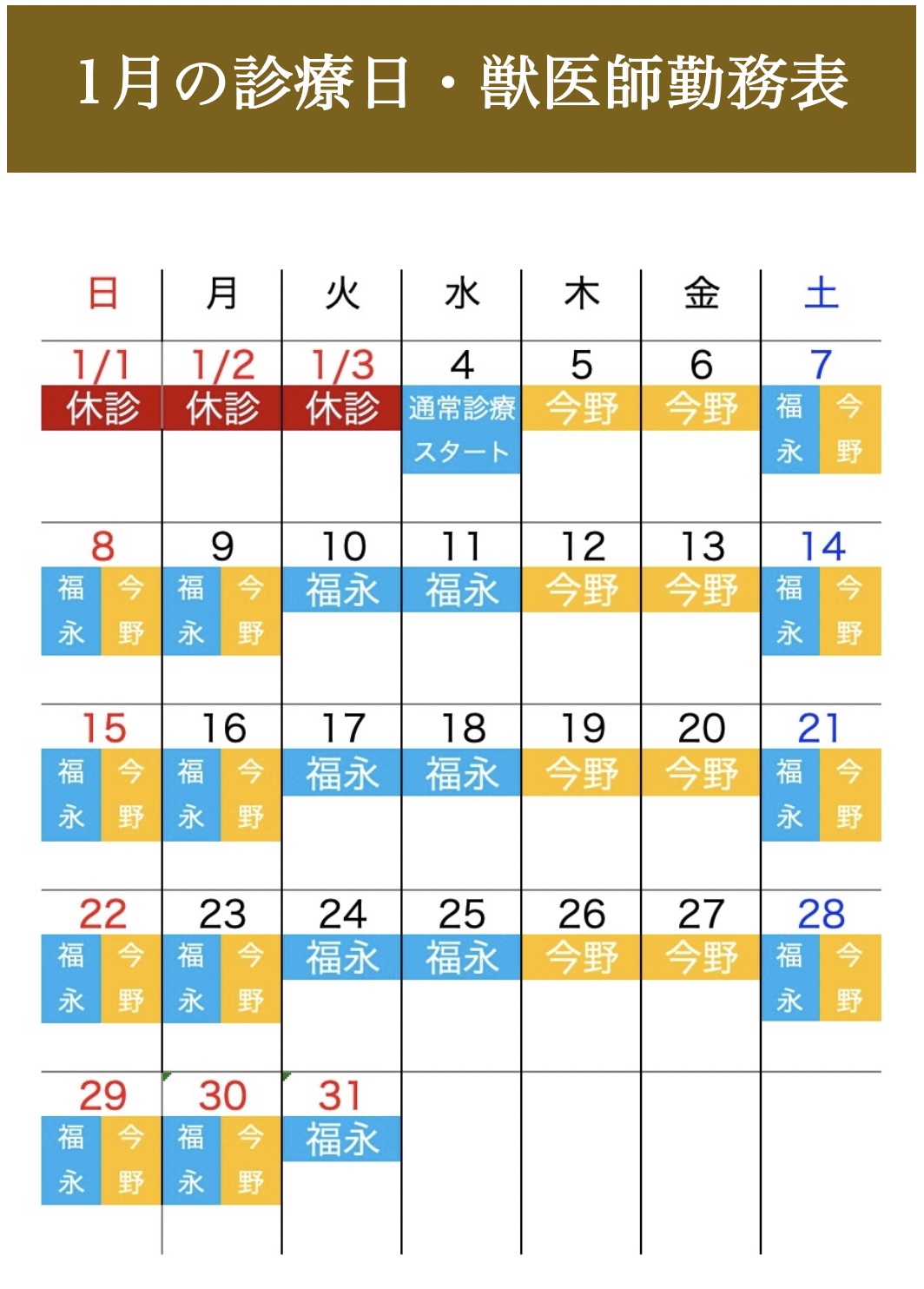 1月の診療日・獣医師勤務表

| 日 | 月 | 火 | 水 | 木 | 金 | 土 |
|---|---|---|---|---|---|---|
| 1/1 休診 | 1/2 休診 | 1/3 休診 | 4 通常診療スタート | 5 今野 | 6 今野 | 7 福永 今野 |
| 8 福永 今野 | 9 福永 今野 | 10 福永 | 11 福永 | 12 今野 | 13 今野 | 14 福永 今野 |
| 15 福永 今野 | 16 福永 今野 | 17 福永 | 18 福永 | 19 今野 | 20 今野 | 21 福永 今野 |
| 22 福永 今野 | 23 福永 今野 | 24 福永 | 25 福永 | 26 今野 | 27 今野 | 28 福永 今野 |
| 29 福永 今野 | 30 福永 今野 | 31 福永 | | | | |